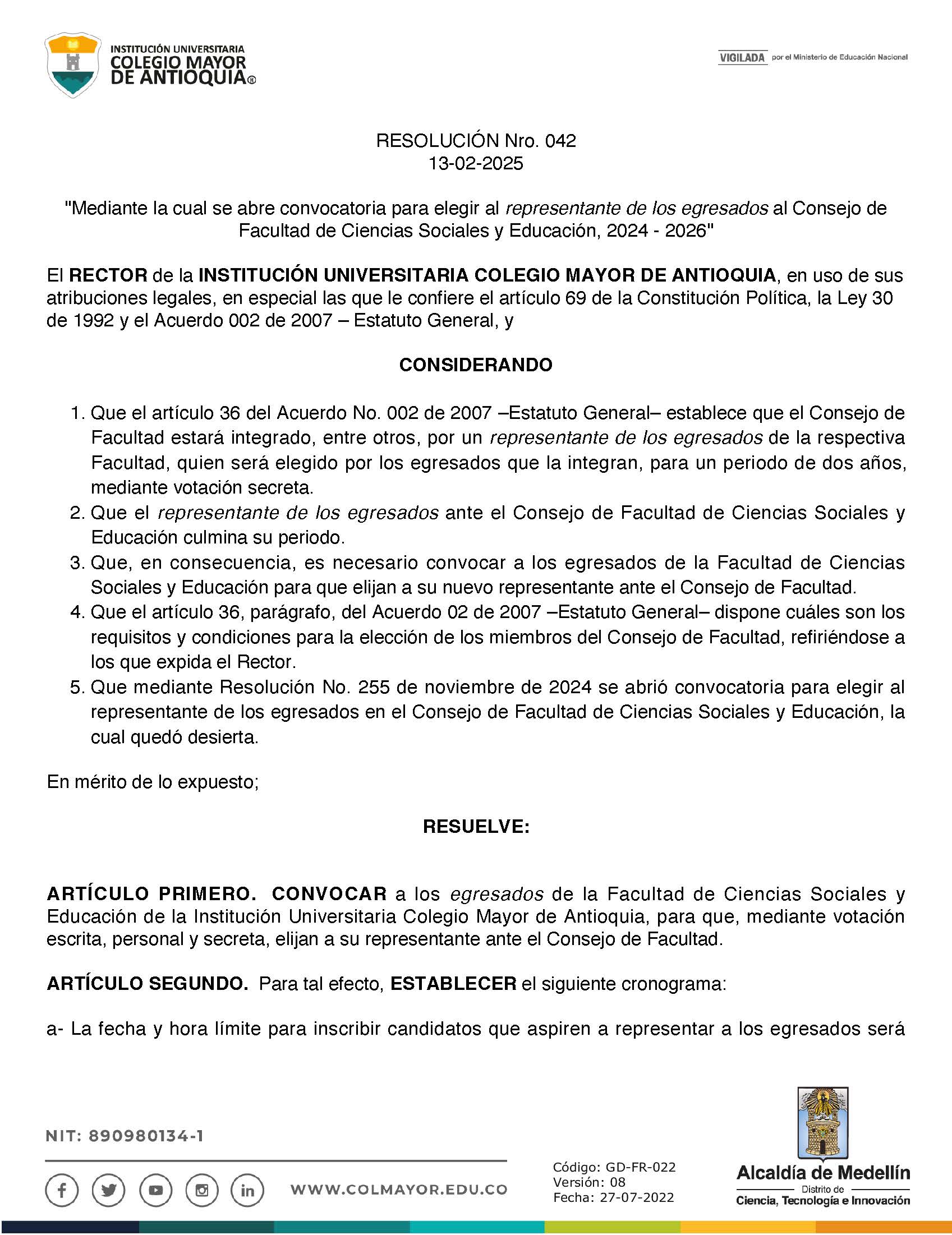 INSTITUCIÓN UNIVERSITARIA
COLEGIO MAYOR
DE ANTIOQUIA®

VIGILADA por el Ministerio de Educación Nacional

RESOLUCIÓN Nro. 042
13-02-2025

"Mediante la cual se abre convocatoria para elegir al representante de los egresados al Consejo de Facultad de Ciencias Sociales y Educación, 2024 - 2026"

El RECTOR de la INSTITUCIÓN UNIVERSITARIA COLEGIO MAYOR DE ANTIOQUIA, en uso de sus atribuciones legales, en especial las que le confiere el artículo 69 de la Constitución Política, la Ley 30 de 1992 y el Acuerdo 002 de 2007 – Estatuto General, y

CONSIDERANDO

1. Que el artículo 36 del Acuerdo No. 002 de 2007 –Estatuto General– establece que el Consejo de Facultad estará integrado, entre otros, por un representante de los egresados de la respectiva Facultad, quien será elegido por los egresados que la integran, para un periodo de dos años, mediante votación secreta.
2. Que el representante de los egresados ante el Consejo de Facultad de Ciencias Sociales y Educación culmina su periodo.
3. Que, en consecuencia, es necesario convocar a los egresados de la Facultad de Ciencias Sociales y Educación para que elijan a su nuevo representante ante el Consejo de Facultad.
4. Que el artículo 36, parágrafo, del Acuerdo 02 de 2007 –Estatuto General– dispone cuáles son los requisitos y condiciones para la elección de los miembros del Consejo de Facultad, refiriéndose a los que expida el Rector.
5. Que mediante Resolución No. 255 de noviembre de 2024 se abrió convocatoria para elegir al representante de los egresados en el Consejo de Facultad de Ciencias Sociales y Educación, la cual quedó desierta.

En mérito de lo expuesto;

RESUELVE:

ARTÍCULO PRIMERO. CONVOCAR a los egresados de la Facultad de Ciencias Sociales y Educación de la Institución Universitaria Colegio Mayor de Antioquia, para que, mediante votación escrita, personal y secreta, elijan a su representante ante el Consejo de Facultad.

ARTÍCULO SEGUNDO. Para tal efecto, ESTABLECER el siguiente cronograma:

a- La fecha y hora límite para inscribir candidatos que aspiren a representar a los egresados será

NIT: 890980134-1

WWW.COLMAYOR.EDU.CO

Código: GD-FR-022
Versión: 08
Fecha: 27-07-2022

Alcaldía de Medellín
Distrito de
Ciencia, Tecnología e Innovación